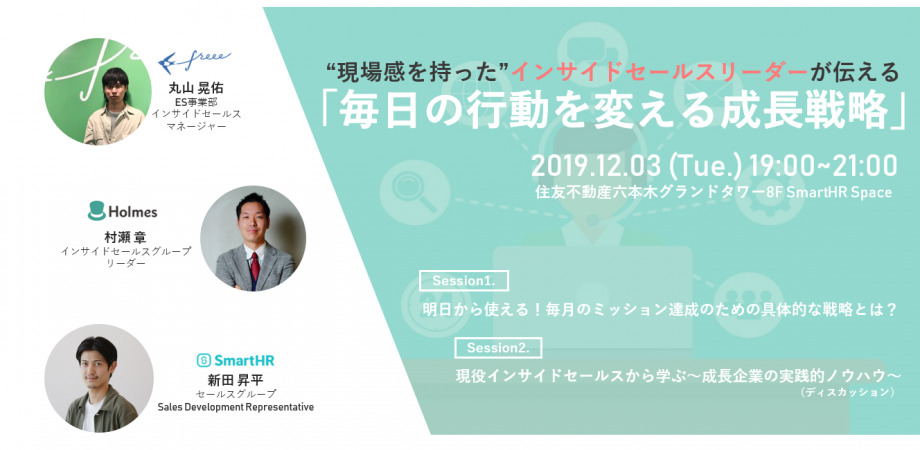 freee
丸山 晃佑
ES事業部
インサイドセールス
マネージャー

Holmes
村瀬 章
インサイドセールスグループ
リーダー

SmartHR
新田 昇平
セールスグループ
Sales Development Representative

“現場感を持った”インサイドセールスリーダーが伝える
「毎日の行動を変える成長戦略」

2019.12.03 (Tue.) 19:00~21:00
住友不動産六本木グランドタワー8F SmartHR Space

Session1.
明日から使える！毎月のミッション達成のための具体的な戦略とは？

Session2.
現役インサイドセールスから学ぶ〜成長企業の実践的ノウハウ〜
（ディスカッション）